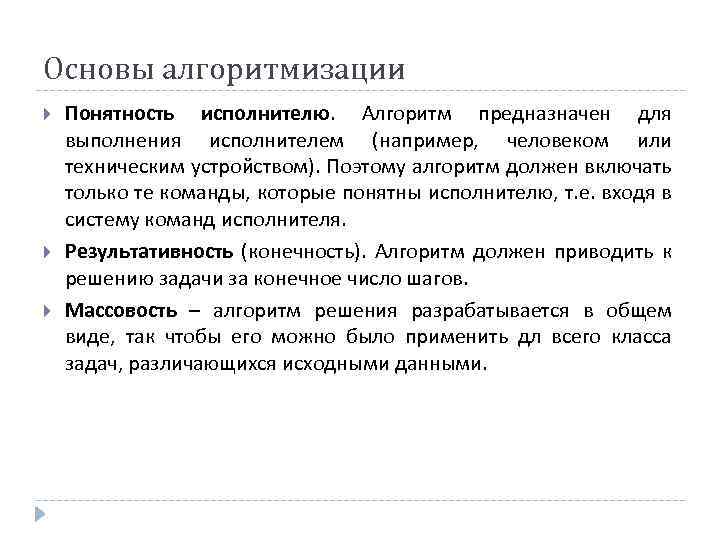 Основы алгоритмизации

Понятность исполнителю. Алгоритм предназначен для выполнения исполнителем (например, человеком или техническим устройством). Поэтому алгоритм должен включать только те команды, которые понятны исполнителю, т.е. входя в систему команд исполнителя.

Результативность (конечность). Алгоритм должен приводить к решению задачи за конечное число шагов.

Массовость – алгоритм решения разрабатывается в общем виде, так чтобы его можно было применить дл всего класса задач, различающихся исходными данными.